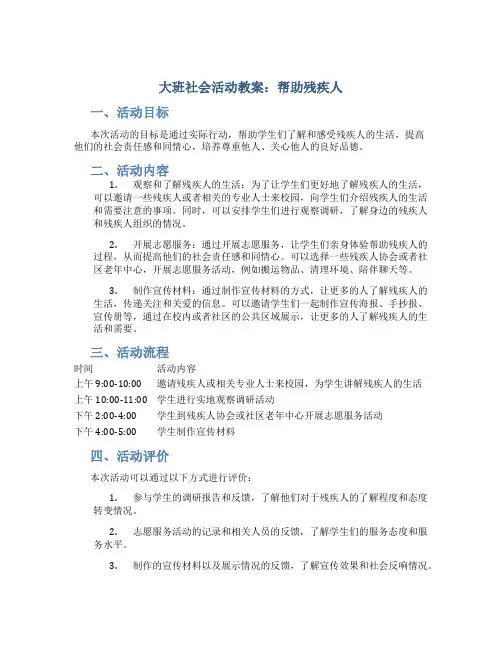 大班社会活动教案：帮助残疾人

一、活动目标

本次活动的目标是通过实际行动，帮助学生们了解和感受残疾人的生活，提高他们的社会责任感和同情心，培养尊重他人、关心他人的良好品德。

二、活动内容

1. 观察和了解残疾人的生活：为了让学生们更好地了解残疾人的生活，可以邀请一些残疾人或者相关的专业人士来校园，向学生们介绍残疾人的生活和需要注意的事项。同时，可以安排学生们进行观察调研，了解身边的残疾人和残疾人组织的情况。

2. 开展志愿服务：通过开展志愿服务，让学生们亲身体验帮助残疾人的过程，从而提高他们的社会责任感和同情心。可以选择一些残疾人协会或者社区老年中心，开展志愿服务活动，例如搬运物品、清理环境、陪伴聊天等。

3. 制作宣传材料：通过制作宣传材料的方式，让更多的人了解残疾人的生活，传递关注和关爱的信息。可以邀请学生们一起制作宣传海报、手抄报、宣传册等，通过在校内或者社区的公共区域展示，让更多的人了解残疾人的生活和需要。

三、活动流程

| 时间 | 活动内容 |
|---|---|
| 上午 9:00-10:00 | 邀请残疾人或相关专业人士来校园，为学生讲解残疾人的生活 |
| 上午 10:00-11:00 | 学生进行实地观察调研活动 |
| 下午 2:00-4:00 | 学生到残疾人协会或社区老年中心开展志愿服务活动 |
| 下午 4:00-5:00 | 学生制作宣传材料 |

四、活动评价

本次活动可以通过以下方式进行评价：

1. 参与学生的调研报告和反馈，了解他们对于残疾人的了解程度和态度转变情况。

2. 志愿服务活动的记录和相关人员的反馈，了解学生们的服务态度和服务水平。

3. 制作的宣传材料以及展示情况的反馈，了解宣传效果和社会反响情况。